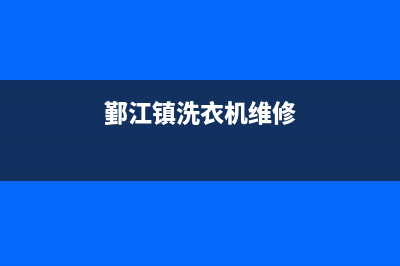 鄞江镇洗衣机维修